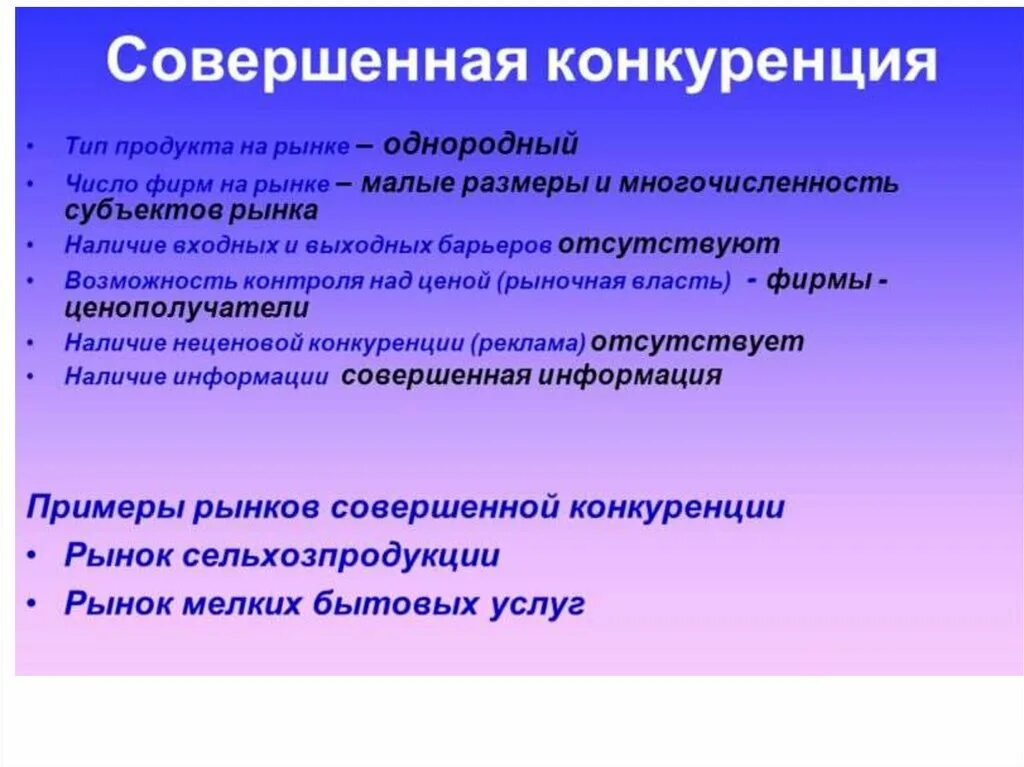 Совершенная конкуренция

• Тип продукта на рынке – однородный
• Число фирм на рынке – малые размеры и многочисленность субъектов рынка
• Наличие входных и выходных барьеров отсутствуют
• Возможность контроля над ценой (рыночная власть) - фирмы - ценополучатели
• Наличие неценовой конкуренции (реклама) отсутствует
• Наличие информации совершенная информация

Примеры рынков совершенной конкуренции
• Рынок сельхозпродукции
• Рынок мелких бытовых услуг